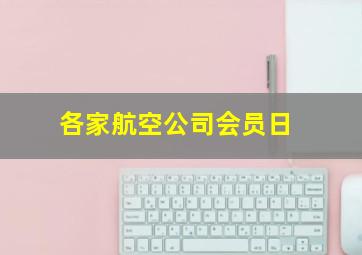 各家航空公司会员日